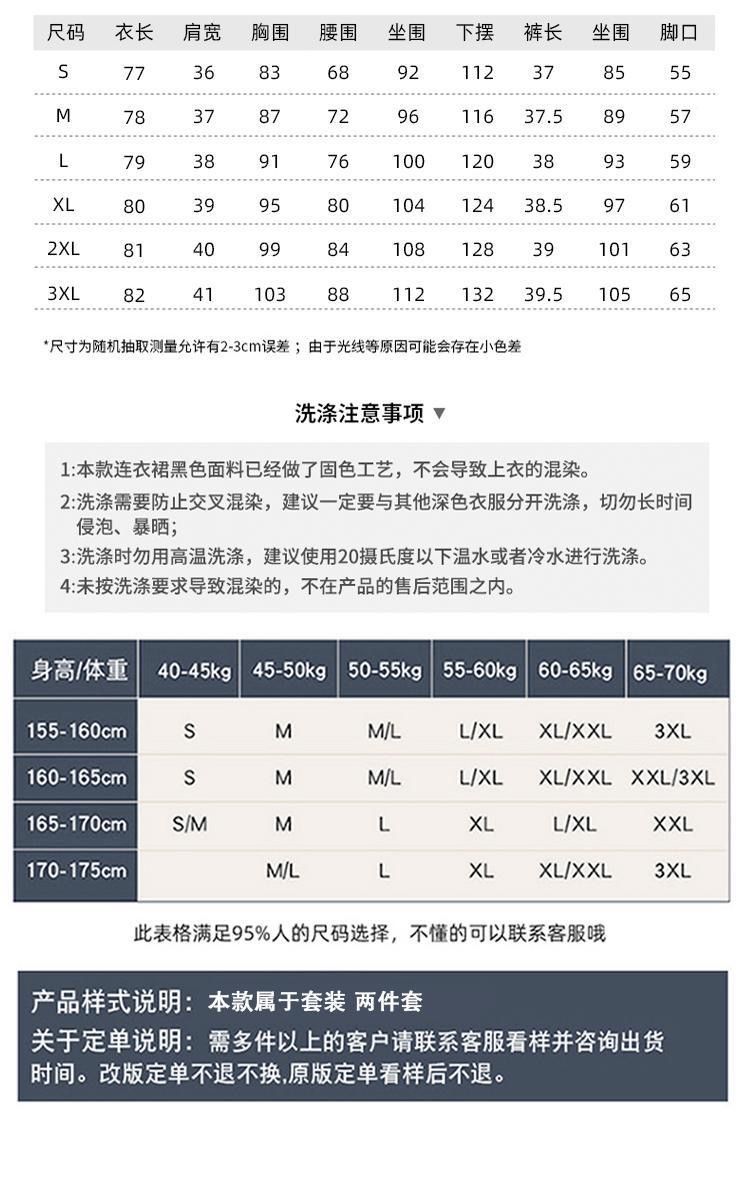 | 尺码 | 衣长 | 肩宽 | 胸围 | 腰围 | 坐围 | 下摆 | 裤长 | 坐围 | 脚口 |
|---|---|---|---|---|---|---|---|---|---|
| S | 77 | 36 | 83 | 68 | 92 | 112 | 37 | 85 | 55 |
| M | 78 | 37 | 87 | 72 | 96 | 116 | 37.5 | 89 | 57 |
| L | 79 | 38 | 91 | 76 | 100 | 120 | 38 | 93 | 59 |
| XL | 80 | 39 | 95 | 80 | 104 | 124 | 38.5 | 97 | 61 |
| 2XL | 81 | 40 | 99 | 84 | 108 | 128 | 39 | 101 | 63 |
| 3XL | 82 | 41 | 103 | 88 | 112 | 132 | 39.5 | 105 | 65 |

*尺寸为随机抽取测量允许有2-3cm误差；由于光线等原因可能会存在小色差

洗涤注意事项 ▼

1:本款连衣裙黑色面料已经做了固色工艺，不会导致上衣的混染。
2:洗涤需要防止交叉混染，建议一定要与其他深色衣服分开洗涤，切勿长时间侵泡、暴晒；
3:洗涤时勿用高温洗涤，建议使用20摄氏度以下温水或者冷水进行洗涤。
4:未按洗涤要求导致混染的，不在产品的售后范围之内。

| 身高/体重 | 40-45kg | 45-50kg | 50-55kg | 55-60kg | 60-65kg | 65-70kg |
|---|---|---|---|---|---|---|
| 155-160cm | S | M | M/L | L/XL | XL/XXL | 3XL |
| 160-165cm | S | M | M/L | L/XL | XL/XXL | XXL/3XL |
| 165-170cm | S/M | M | L | XL | L/XL | XXL |
| 170-175cm | | M/L | L | XL | XL/XXL | 3XL |

此表格满足95%人的尺码选择，不懂的可以联系客服哦

产品样式说明：本款属于套装 两件套
关于定单说明：需多件以上的客户请联系客服看样并咨询出货时间。改版定单不退不换,原版定单看样后不退。